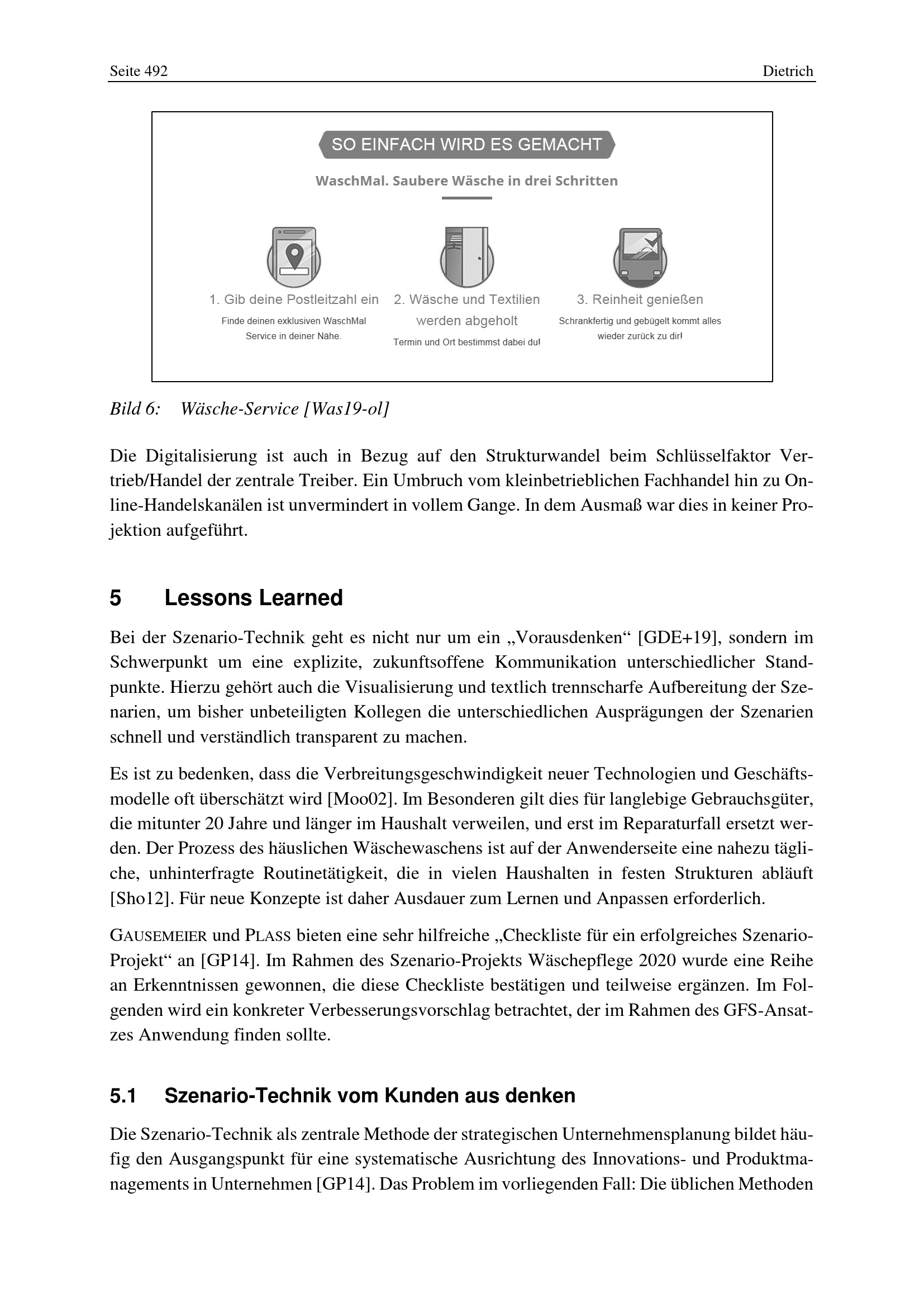 Seite 492 Dietrich

SO EINFACH WIRD ES GEMACHT

WaschMal. Saubere Wäsche in drei Schritten

1. Gib deine Postleitzahl ein
Finde deinen exklusiven WaschMal Service in deiner Nähe.

2. Wäsche und Textilien werden abgeholt
Termin und Ort bestimmst dabei du!

3. Reinheit genießen
Schrankfertig und gebügelt kommt alles wieder zurück zu dir!

Bild 6: Wäsche-Service [Was19-ol]

Die Digitalisierung ist auch in Bezug auf den Strukturwandel beim Schlüsselfaktor Vertrieb/Handel der zentrale Treiber. Ein Umbruch vom kleinbetrieblichen Fachhandel hin zu Online-Handelskanälen ist unvermindert in vollem Gange. In dem Ausmaß war dies in keiner Projektion aufgeführt.

5 Lessons Learned

Bei der Szenario-Technik geht es nicht nur um ein „Vorausdenken“ [GDE+19], sondern im Schwerpunkt um eine explizite, zukunftsoffene Kommunikation unterschiedlicher Standpunkte. Hierzu gehört auch die Visualisierung und textlich trennscharfe Aufbereitung der Szenarien, um bisher unbeteiligten Kollegen die unterschiedlichen Ausprägungen der Szenarien schnell und verständlich transparent zu machen.

Es ist zu bedenken, dass die Verbreitungsgeschwindigkeit neuer Technologien und Geschäftsmodelle oft überschätzt wird [Moo02]. Im Besonderen gilt dies für langlebige Gebrauchsgüter, die mitunter 20 Jahre und länger im Haushalt verweilen, und erst im Reparaturfall ersetzt werden. Der Prozess des häuslichen Wäschewaschens ist auf der Anwenderseite eine nahezu tägliche, unhinterfragte Routinetätigkeit, die in vielen Haushalten in festen Strukturen abläuft [Sho12]. Für neue Konzepte ist daher Ausdauer zum Lernen und Anpassen erforderlich.

GAUSEMEIER und PLASS bieten eine sehr hilfreiche „Checkliste für ein erfolgreiches Szenario-Projekt“ an [GP14]. Im Rahmen des Szenario-Projekts Wäschepflege 2020 wurde eine Reihe an Erkenntnissen gewonnen, die diese Checkliste bestätigen und teilweise ergänzen. Im Folgenden wird ein konkreter Verbesserungsvorschlag betrachtet, der im Rahmen des GFS-Ansatzes Anwendung finden sollte.

5.1 Szenario-Technik vom Kunden aus denken

Die Szenario-Technik als zentrale Methode der strategischen Unternehmensplanung bildet häufig den Ausgangspunkt für eine systematische Ausrichtung des Innovations- und Produktmanagements in Unternehmen [GP14]. Das Problem im vorliegenden Fall: Die üblichen Methoden